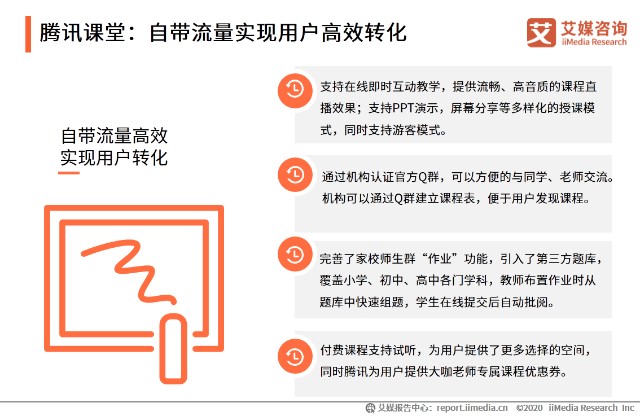 腾讯课堂：自带流量实现用户高效转化

艾 艾媒咨询 iiMedia Research

自带流量高效
实现用户转化

支持在线即时互动教学，提供流畅、高音质的课程直播效果；支持PPT演示，屏幕分享等多样化的授课模式，同时支持游客模式。

通过机构认证官方Q群，可以方便的与同学、老师交流。机构可以通过Q群建立课程表，便于用户发现课程。

完善了家校师生群“作业”功能，引入了第三方题库，覆盖小学、初中、高中各门学科，教师布置作业时从题库中快速组题，学生在线提交后自动批阅。

付费课程支持试听，为用户提供了更多选择的空间，同时腾讯为用户提供大咖老师专属课程优惠券。

艾媒报告中心：report.iimedia.cn ©2020 iiMedia Research Inc